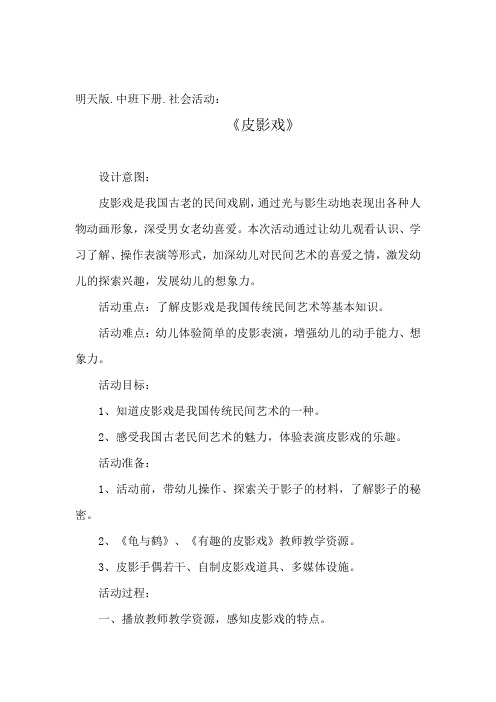 明天版.中班下册.社会活动：

《皮影戏》

设计意图：

皮影戏是我国古老的民间戏剧，通过光与影生动地表现出各种人物动画形象，深受男女老幼喜爱。本次活动通过让幼儿观看认识、学习了解、操作表演等形式，加深幼儿对民间艺术的喜爱之情，激发幼儿的探索兴趣，发展幼儿的想象力。

活动重点：了解皮影戏是我国传统民间艺术等基本知识。

活动难点：幼儿体验简单的皮影表演，增强幼儿的动手能力、想象力。

活动目标：

1、知道皮影戏是我国传统民间艺术的一种。

2、感受我国古老民间艺术的魅力，体验表演皮影戏的乐趣。

活动准备：

1、活动前，带幼儿操作、探索关于影子的材料，了解影子的秘密。

2、《龟与鹤》、《有趣的皮影戏》教师教学资源。

3、皮影手偶若干、自制皮影戏道具、多媒体设施。

活动过程：

一、播放教师教学资源，感知皮影戏的特点。